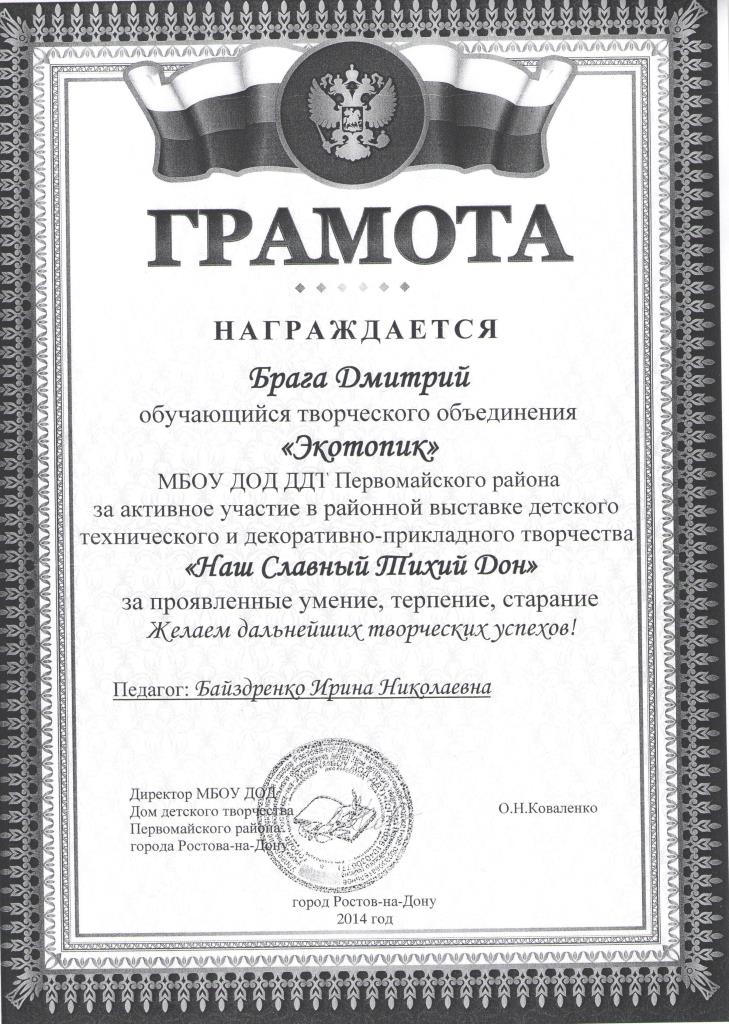 ГРАМОТА

НАГРАЖДАЕТСЯ

Брага Дмитрий

обучающийся творческого объединения

«Экотопик»

МБОУ ДОД ДДТ Первомайского района за активное участие в районной выставке детского технического и декоративно-прикладного творчества

«Наш Славный Тихий Дон»

за проявленные умение, терпение, старание

Желаем дальнейших творческих успехов!

Педагог: Байздренко Ирина Николаевна

Директор МБОУ ДОД
Дом детского творчества
Первомайского района
города Ростова-на-Дону

О.Н.Коваленко

город Ростов-на-Дону
2014 год